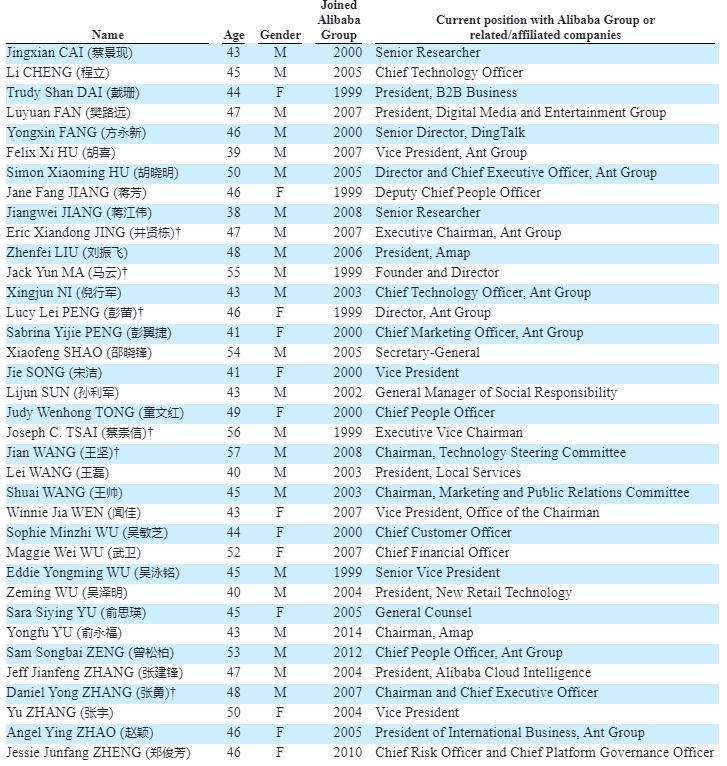 | Name | Age | Gender | Joined Alibaba Group | Current position with Alibaba Group or related/affiliated companies |
|---|---|---|---|---|
| Jingxian CAI (蔡景现) | 43 | M | 2000 | Senior Researcher |
| Li CHENG (程立) | 45 | M | 2005 | Chief Technology Officer |
| Trudy Shan DAI (戴珊) | 44 | F | 1999 | President, B2B Business |
| Luyuan FAN (樊路远) | 47 | M | 2007 | President, Digital Media and Entertainment Group |
| Yongxin FANG (方永新) | 46 | M | 2000 | Senior Director, DingTalk |
| Felix Xi HU (胡喜) | 39 | M | 2007 | Vice President, Ant Group |
| Simon Xiaoming HU (胡晓明) | 50 | M | 2005 | Director and Chief Executive Officer, Ant Group |
| Jane Fang JIANG (蒋芳) | 46 | F | 1999 | Deputy Chief People Officer |
| Jiangwei JIANG (蒋江伟) | 38 | M | 2008 | Senior Researcher |
| Eric Xiandong JING (井贤栋)† | 47 | M | 2007 | Executive Chairman, Ant Group |
| Zhenfei LIU (刘振飞) | 48 | M | 2006 | President, Amap |
| Jack Yun MA (马云)† | 55 | M | 1999 | Founder and Director |
| Xingjun NI (倪行军) | 43 | M | 2003 | Chief Technology Officer, Ant Group |
| Lucy Lei PENG (彭蕾)† | 46 | F | 1999 | Director, Ant Group |
| Sabrina Yijie PENG (彭翼捷) | 41 | F | 2000 | Chief Marketing Officer, Ant Group |
| Xiaofeng SHAO (邵晓锋) | 54 | M | 2005 | Secretary-General |
| Jie SONG (宋洁) | 41 | F | 2000 | Vice President |
| Lijun SUN (孙利军) | 43 | M | 2002 | General Manager of Social Responsibility |
| Judy Wenhong TONG (童文红) | 49 | F | 2000 | Chief People Officer |
| Joseph C. TSAI (蔡崇信)† | 56 | M | 1999 | Executive Vice Chairman |
| Jian WANG (王坚)† | 57 | M | 2008 | Chairman, Technology Steering Committee |
| Lei WANG (王磊) | 40 | M | 2003 | President, Local Services |
| Shuai WANG (王帅) | 45 | M | 2003 | Chairman, Marketing and Public Relations Committee |
| Winnie Jia WEN (闻佳) | 43 | F | 2007 | Vice President, Office of the Chairman |
| Sophie Minzhi WU (吴敏芝) | 44 | F | 2000 | Chief Customer Officer |
| Maggie Wei WU (武卫) | 52 | F | 2007 | Chief Financial Officer |
| Eddie Yongming WU (吴泳铭) | 45 | M | 1999 | Senior Vice President |
| Zeming WU (吴泽明) | 40 | M | 2004 | President, New Retail Technology |
| Sara Siying YU (俞思瑛) | 45 | F | 2005 | General Counsel |
| Yongfu YU (俞永福) | 43 | M | 2014 | Chairman, Amap |
| Sam Songbai ZENG (曾松柏) | 53 | M | 2012 | Chief People Officer, Ant Group |
| Jeff Jianfeng ZHANG (张建锋) | 47 | M | 2004 | President, Alibaba Cloud Intelligence |
| Daniel Yong ZHANG (张勇)† | 48 | M | 2007 | Chairman and Chief Executive Officer |
| Yu ZHANG (张宇) | 50 | F | 2004 | Vice President |
| Angel Ying ZHAO (赵颖) | 46 | F | 2005 | President of International Business, Ant Group |
| Jessie Junfang ZHENG (郑俊芳) | 46 | F | 2010 | Chief Risk Officer and Chief Platform Governance Officer |